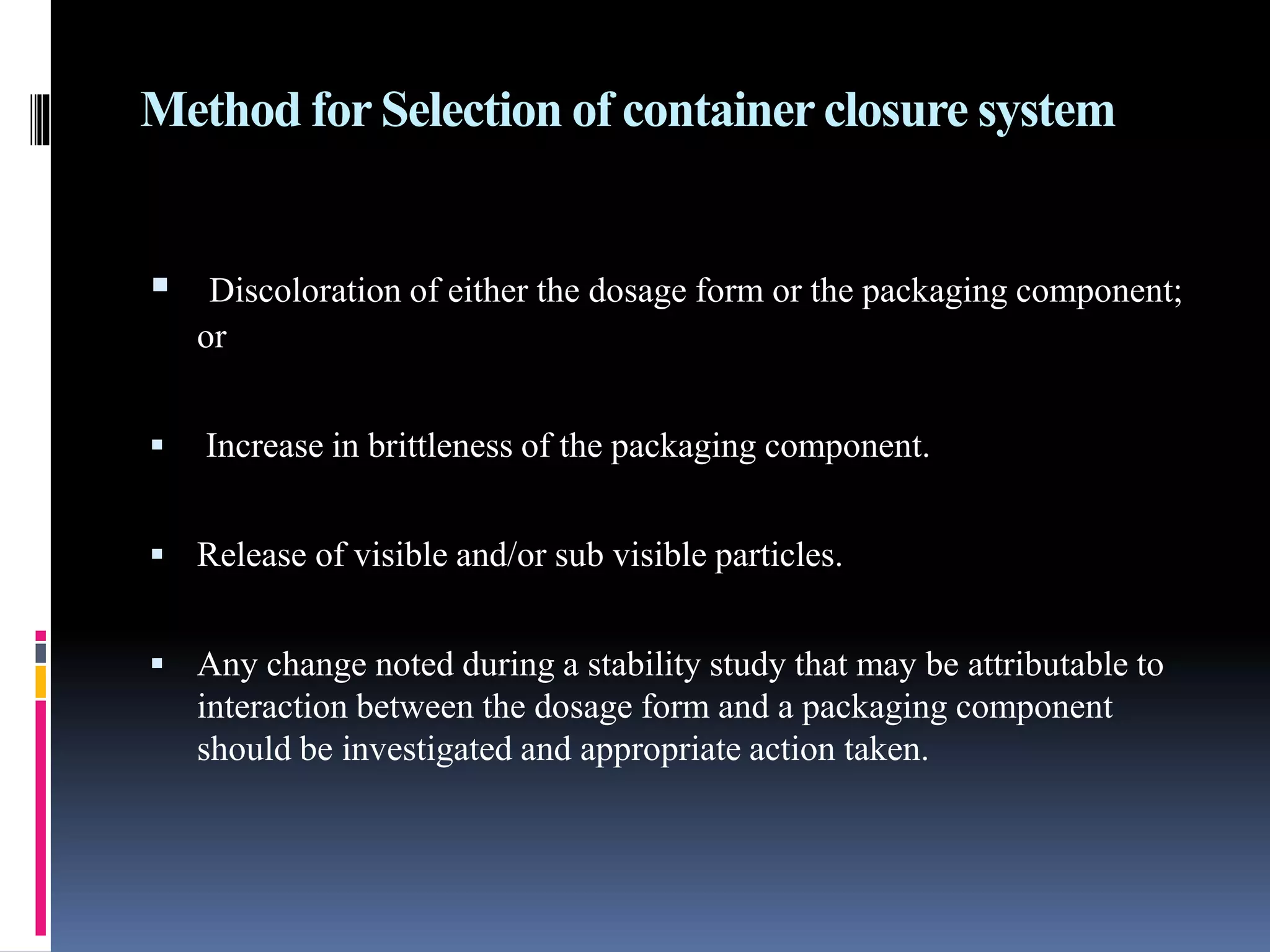 Method for Selection of container closure system

▪ Discoloration of either the dosage form or the packaging component; or

▪ Increase in brittleness of the packaging component.

▪ Release of visible and/or sub visible particles.

▪ Any change noted during a stability study that may be attributable to interaction between the dosage form and a packaging component should be investigated and appropriate action taken.